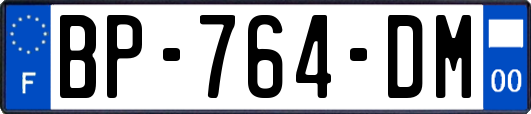 F
BP-764-DM
00